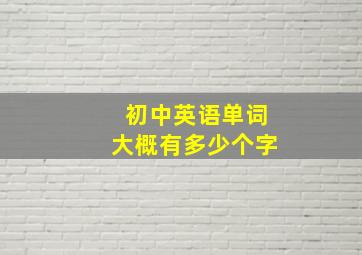 初中英语单词
大概有多少个字